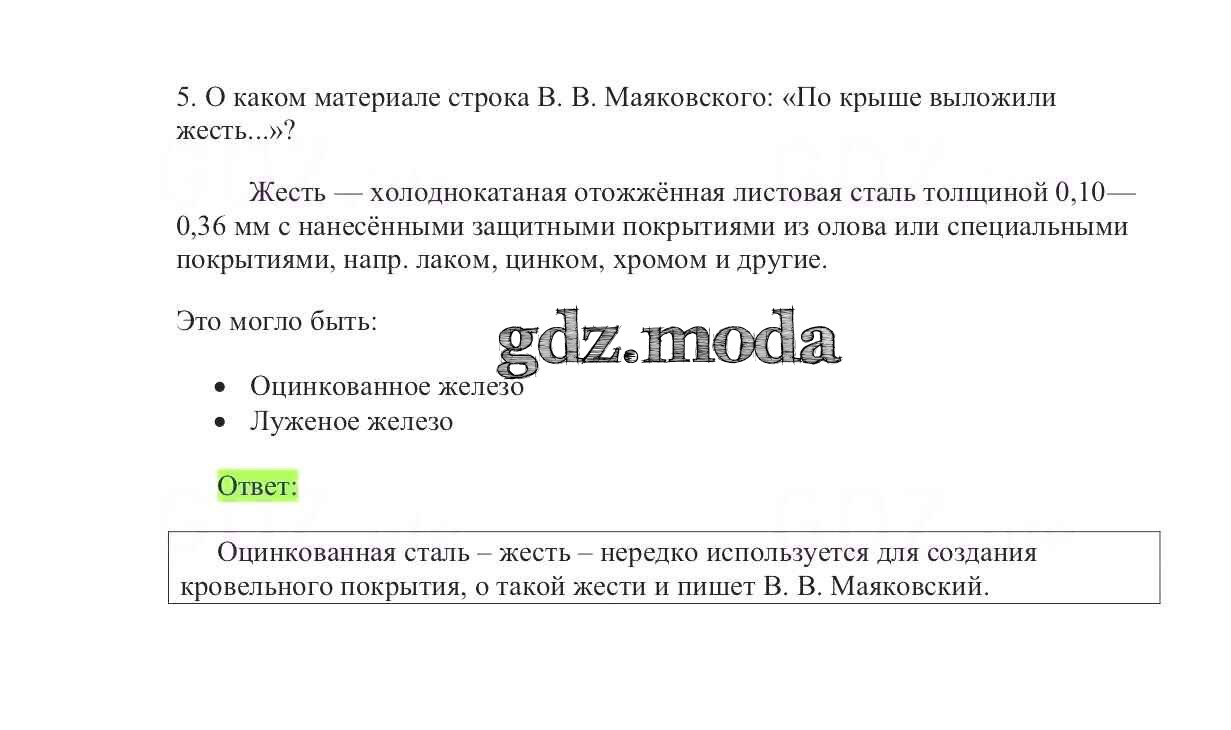 5. О каком материале строка В. В. Маяковского: «По крыше выложили жесть...»?

Жесть — холоднокатаная отожжённая листовая сталь толщиной 0,10—0,36 мм с нанесёнными защитными покрытиями из олова или специальными покрытиями, напр. лаком, цинком, хромом и другие.

Это могло быть:

• Оцинкованное железо
• Луженое железо

Ответ:

Оцинкованная сталь – жесть – нередко используется для создания кровельного покрытия, о такой жести и пишет В. В. Маяковский.

gdz.moda